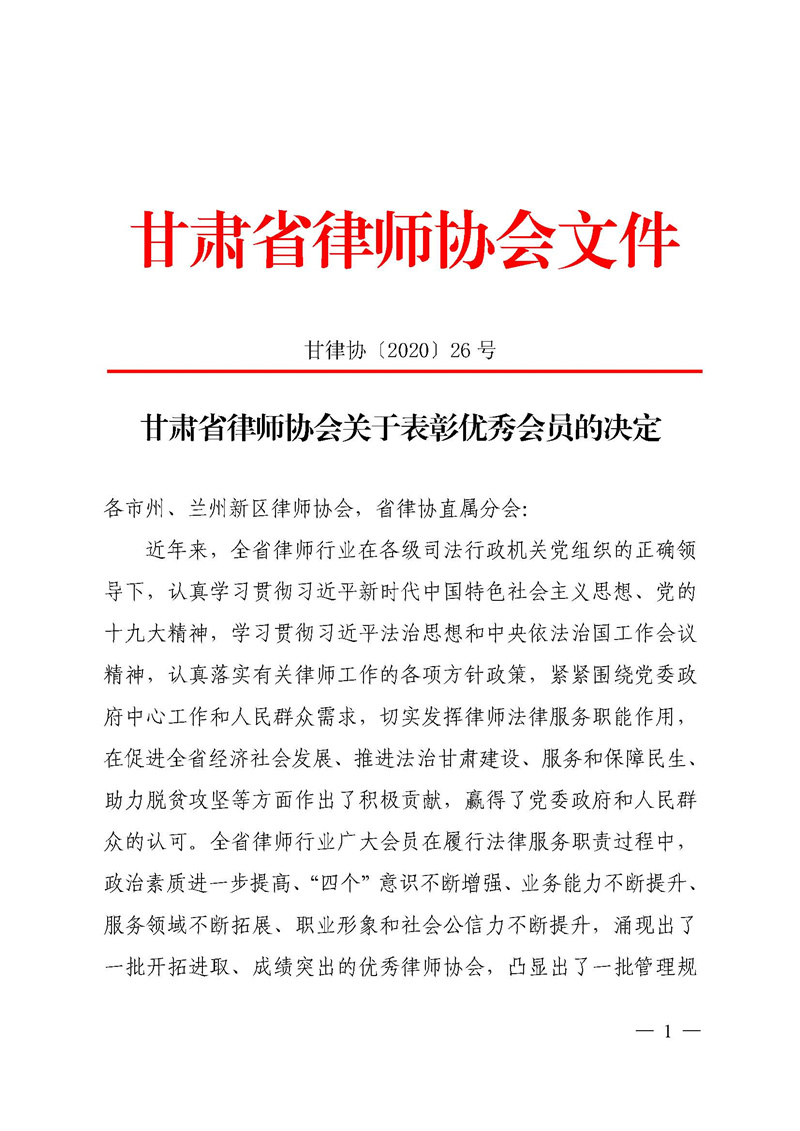 甘肃省律师协会文件

甘律协〔2020〕26号

甘肃省律师协会关于表彰优秀会员的决定

各市州、兰州新区律师协会，省律协直属分会：

近年来，全省律师行业在各级司法行政机关党组织的正确领导下，认真学习贯彻习近平新时代中国特色社会主义思想、党的十九大精神，学习贯彻习近平法治思想和中央依法治国工作会议精神，认真落实有关律师工作的各项方针政策，紧紧围绕党委政府中心工作和人民群众需求，切实发挥律师法律服务职能作用，在促进全省经济社会发展、推进法治甘肃建设、服务和保障民生、助力脱贫攻坚等方面作出了积极贡献，赢得了党委政府和人民群众的认可。全省律师行业广大会员在履行法律服务职责过程中，政治素质进一步提高、“四个”意识不断增强、业务能力不断提升、服务领域不断拓展、职业形象和社会公信力不断提升，涌现出了一批开拓进取、成绩突出的优秀律师协会，凸显出了一批管理规

— 1 —